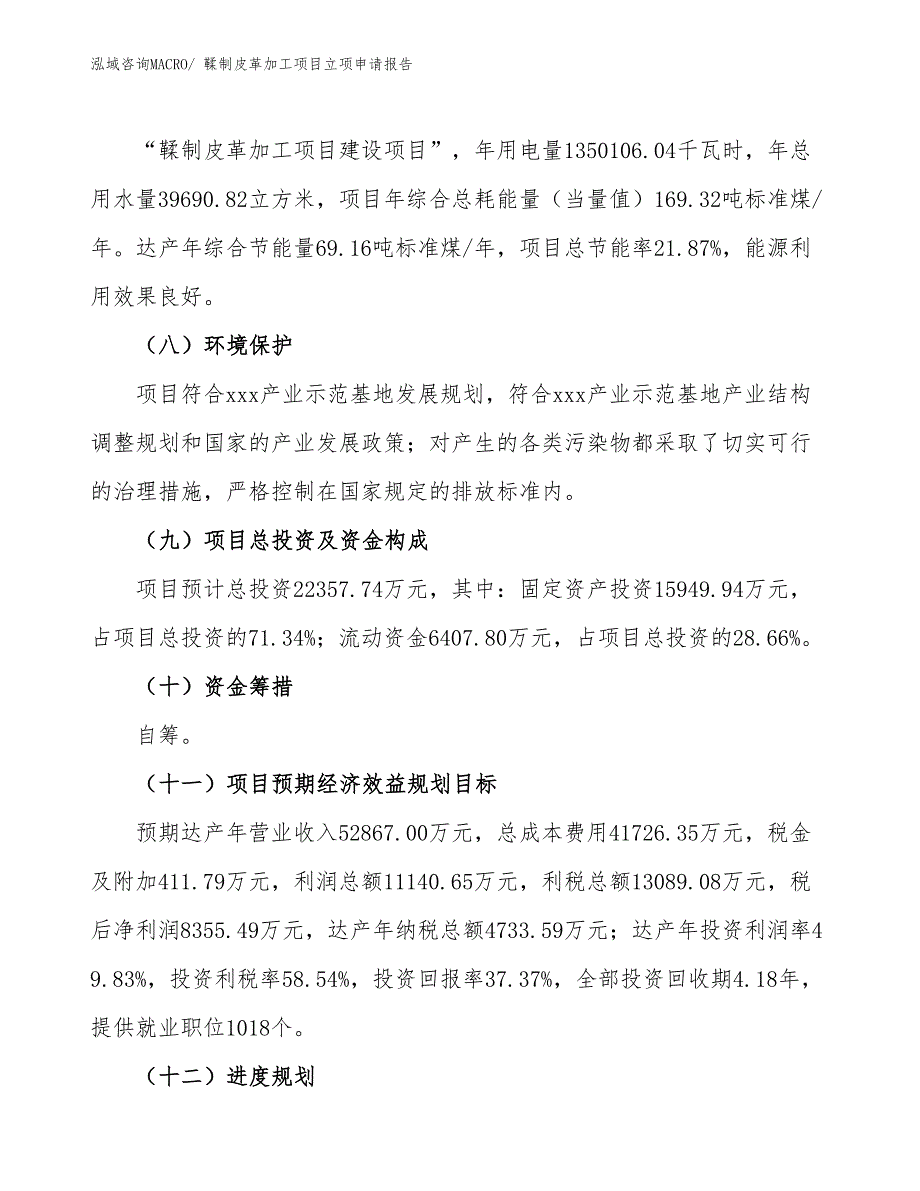 泓域咨询MACRO/ 鞣制皮革加工项目立项申请报告

“鞣制皮革加工项目建设项目”，年用电量1350106.04千瓦时，年总用水量39690.82立方米，项目年综合总耗能量（当量值）169.32吨标准煤/年。达产年综合节能量69.16吨标准煤/年，项目总节能率21.87%，能源利用效果良好。

（八）环境保护

项目符合xxx产业示范基地发展规划，符合xxx产业示范基地产业结构调整规划和国家的产业发展政策；对产生的各类污染物都采取了切实可行的治理措施，严格控制在国家规定的排放标准内。

（九）项目总投资及资金构成

项目预计总投资22357.74万元，其中：固定资产投资15949.94万元，占项目总投资的71.34%；流动资金6407.80万元，占项目总投资的28.66%。

（十）资金筹措

自筹。

（十一）项目预期经济效益规划目标

预期达产年营业收入52867.00万元，总成本费用41726.35万元，税金及附加411.79万元，利润总额11140.65万元，利税总额13089.08万元，税后净利润8355.49万元，达产年纳税总额4733.59万元；达产年投资利润率49.83%，投资利税率58.54%，投资回报率37.37%，全部投资回收期4.18年，提供就业职位1018个。

（十二）进度规划